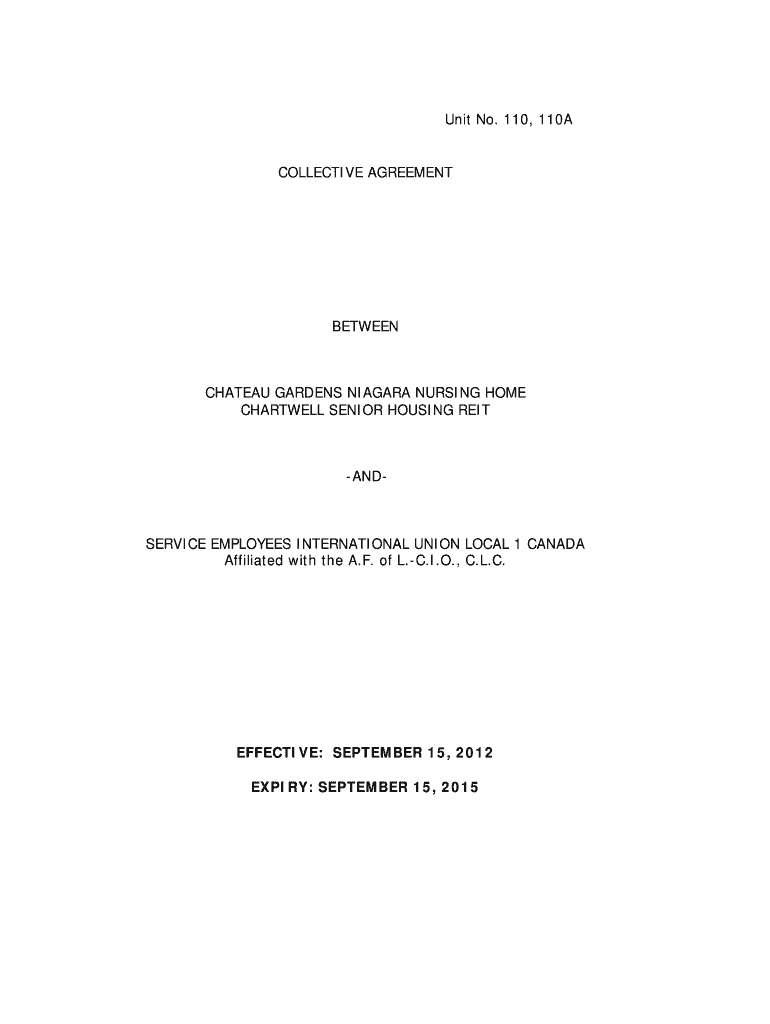 Unit No. 110, 110A

COLLECTIVE AGREEMENT

BETWEEN

CHATEAU GARDENS NIAGARA NURSING HOME
CHARTWELL SENIOR HOUSING REIT

-AND-

SERVICE EMPLOYEES INTERNATIONAL UNION LOCAL 1 CANADA
Affiliated with the A.F. of L.-C.I.O., C.L.C.

EFFECTIVE: SEPTEMBER 15, 2012

EXPIRY: SEPTEMBER 15, 2015